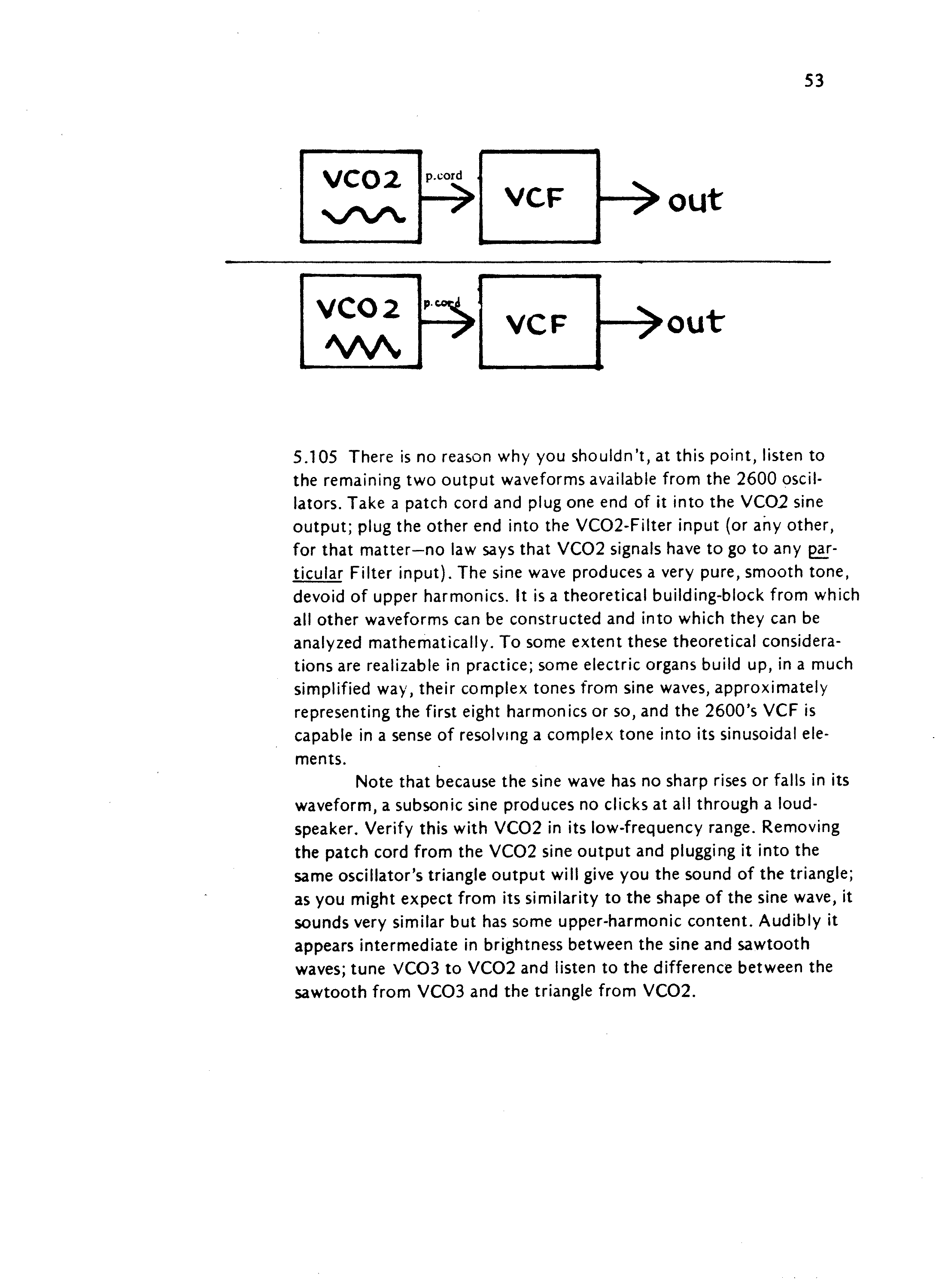 53

VCO2

p.cord

VCF

out

VCO2

p.cord

VCF

out

5.105 There is no reason why you shouldn't, at this point, listen to the remaining two output waveforms available from the 2600 oscillators. Take a patch cord and plug one end of it into the VCO2 sine output; plug the other end into the VCO2-Filter input (or any other, for that matter—no law says that VCO2 signals have to go to any particular Filter input). The sine wave produces a very pure, smooth tone, devoid of upper harmonics. It is a theoretical building-block from which all other waveforms can be constructed and into which they can be analyzed mathematically. To some extent these theoretical considerations are realizable in practice; some electric organs build up, in a much simplified way, their complex tones from sine waves, approximately representing the first eight harmonics or so, and the 2600's VCF is capable in a sense of resolving a complex tone into its sinusoidal elements.

Note that because the sine wave has no sharp rises or falls in its waveform, a subsonic sine produces no clicks at all through a loudspeaker. Verify this with VCO2 in its low-frequency range. Removing the patch cord from the VCO2 sine output and plugging it into the same oscillator's triangle output will give you the sound of the triangle; as you might expect from its similarity to the shape of the sine wave, it sounds very similar but has some upper-harmonic content. Audibly it appears intermediate in brightness between the sine and sawtooth waves; tune VCO3 to VCO2 and listen to the difference between the sawtooth from VCO3 and the triangle from VCO2.